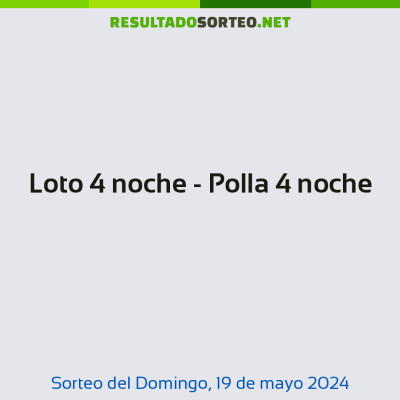 RESULTADOSORTEO.NET

Loto 4 noche - Polla 4 noche

Sorteo del Domingo, 19 de mayo 2024